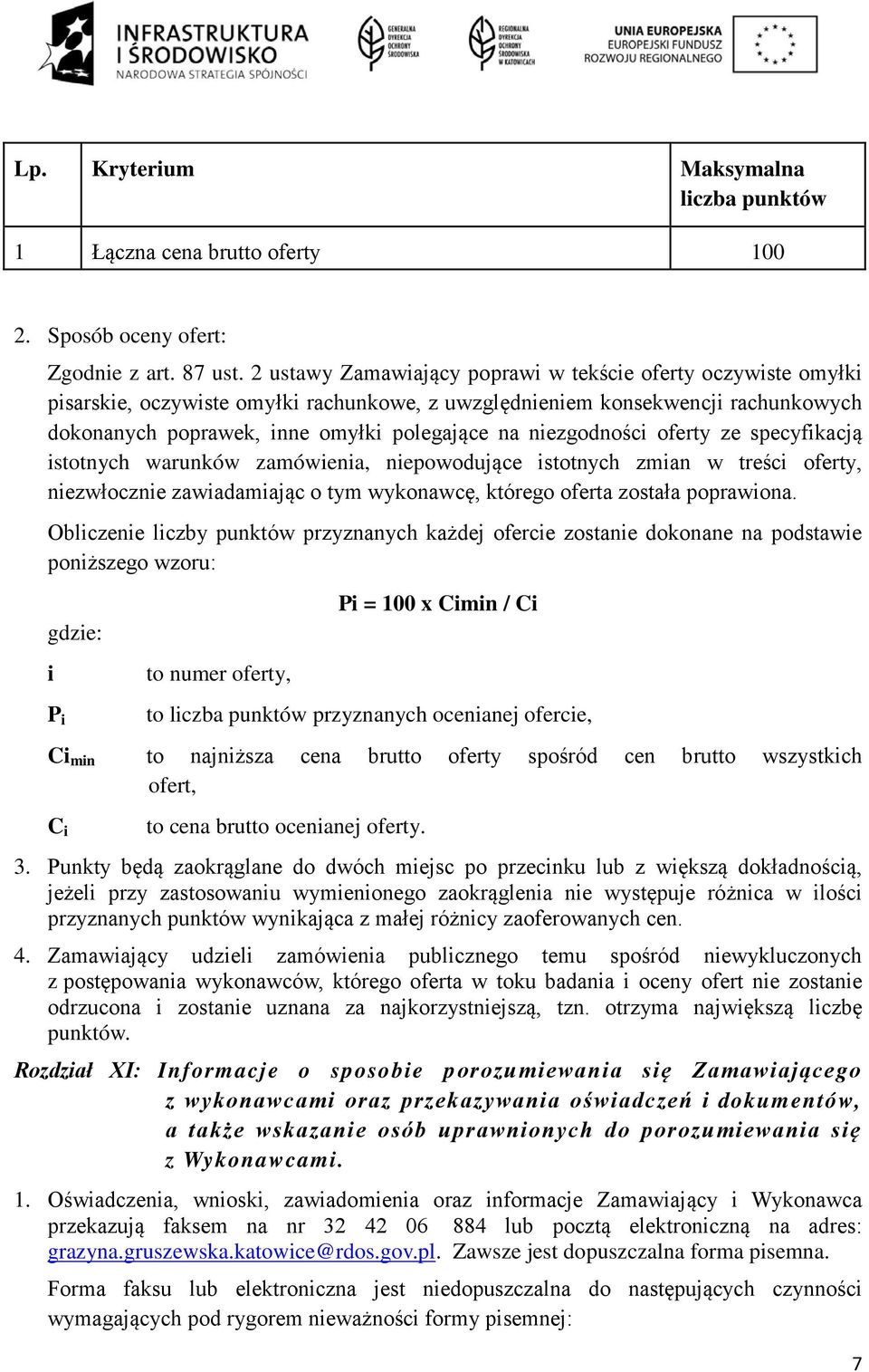 INFRASTRUKTURA I ŚRODOWISKO
NARODOWA STRATEGIA SPÓJNOŚCI

GENERALNA DYREKCJA OCHRONY ŚRODOWISKA

REGIONALNA DYREKCJA OCHRONY ŚRODOWISKA W KATOWICACH

UNIA EUROPEJSKA
EUROPEJSKI FUNDUSZ ROZWOJU REGIONALNEGO

| Lp. | Kryterium | Maksymalna liczba punktów |
|---|---|---|
| 1 | Łączna cena brutto oferty | 100 |

2. Sposób oceny ofert:

Zgodnie z art. 87 ust. 2 ustawy Zamawiający poprawi w tekście oferty oczywiste omyłki pisarskie, oczywiste omyłki rachunkowe, z uwzględnieniem konsekwencji rachunkowych dokonanych poprawek, inne omyłki polegające na niezgodności oferty ze specyfikacją istotnych warunków zamówienia, niepowodujące istotnych zmian w treści oferty, niezwłocznie zawiadamiając o tym wykonawcę, którego oferta została poprawiona.

Obliczenie liczby punktów przyznanych każdej ofercie zostanie dokonane na podstawie poniższego wzoru:

Pi = 100 x Cimin / Ci

gdzie:

i to numer oferty,

$P_i$ to liczba punktów przyznanych ocenianej ofercie,

$Ci_{min}$ to najniższa cena brutto oferty spośród cen brutto wszystkich ofert,

$C_i$ to cena brutto ocenianej oferty.

3. Punkty będą zaokrąglane do dwóch miejsc po przecinku lub z większą dokładnością, jeżeli przy zastosowaniu wymienionego zaokrąglenia nie występuje różnica w ilości przyznanych punktów wynikająca z małej różnicy zaoferowanych cen.

4. Zamawiający udzieli zamówienia publicznego temu spośród niewykluczonych z postępowania wykonawców, którego oferta w toku badania i oceny ofert nie zostanie odrzucona i zostanie uznana za najkorzystniejszą, tzn. otrzyma największą liczbę punktów.

Rozdział XI: Informacje o sposobie porozumiewania się Zamawiającego z wykonawcami oraz przekazywania oświadczeń i dokumentów, a także wskazanie osób uprawnionych do porozumiewania się z Wykonawcami.

1. Oświadczenia, wnioski, zawiadomienia oraz informacje Zamawiający i Wykonawca przekazują faksem na nr 32 42 06 884 lub pocztą elektroniczną na adres: grazyna.gruszewska.katowice@rdos.gov.pl. Zawsze jest dopuszczalna forma pisemna.

Forma faksu lub elektroniczna jest niedopuszczalna do następujących czynności wymagających pod rygorem nieważności formy pisemnej:

7